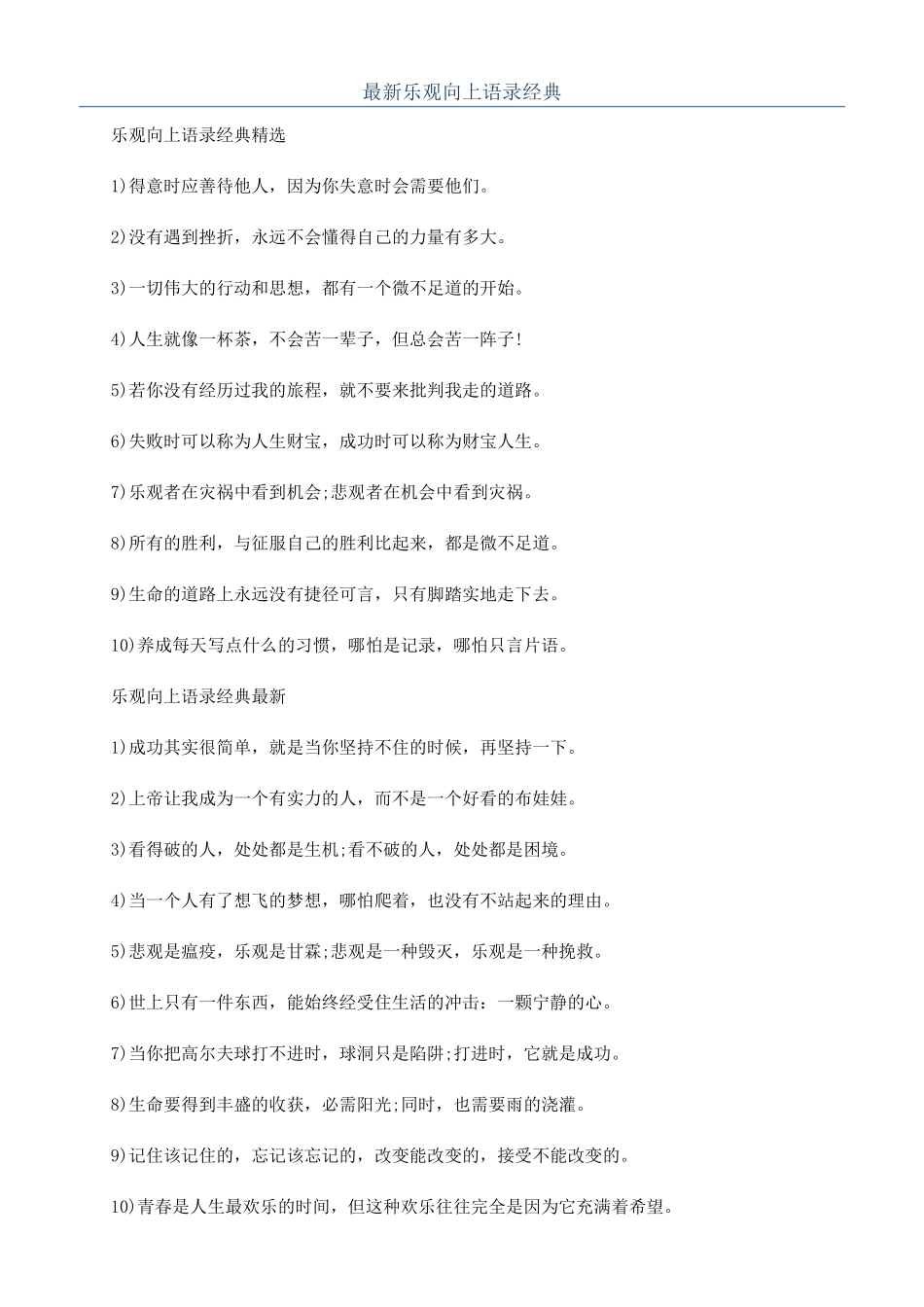 最新乐观向上语录经典

乐观向上语录经典精选

1)得意时应善待他人，因为你失意时会需要他们。

2)没有遇到挫折，永远不会懂得自己的力量有多大。

3)一切伟大的行动和思想，都有一个微不足道的开始。

4)人生就像一杯茶，不会苦一辈子，但总会苦一阵子!

5)若你没有经历过我的旅程，就不要来批判我走的道路。

6)失败时可以称为人生财宝，成功时可以称为财宝人生。

7)乐观者在灾祸中看到机会;悲观者在机会中看到灾祸。

8)所有的胜利，与征服自己的胜利比起来，都是微不足道。

9)生命的道路上永远没有捷径可言，只有脚踏实地走下去。

10)养成每天写点什么的习惯，哪怕是记录，哪怕只言片语。

乐观向上语录经典最新

1)成功其实很简单，就是当你坚持不住的时候，再坚持一下。

2)上帝让我成为一个有实力的人，而不是一个好看的布娃娃。

3)看得破的人，处处都是生机;看不破的人，处处都是困境。

4)当一个人有了想飞的梦想，哪怕爬着，也没有不站起来的理由。

5)悲观是瘟疫，乐观是甘霖;悲观是一种毁灭，乐观是一种挽救。

6)世上只有一件东西，能始终经受住生活的冲击：一颗宁静的心。

7)当你把高尔夫球打不进时，球洞只是陷阱;打进时，它就是成功。

8)生命要得到丰盛的收获，必需阳光;同时，也需要雨的浇灌。

9)记住该记住的，忘记该忘记的，改变能改变的，接受不能改变的。

10)青春是人生最欢乐的时间，但这种欢乐往往完全是因为它充满着希望。